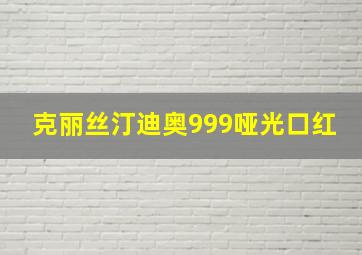 克丽丝汀迪奥999哑光口红